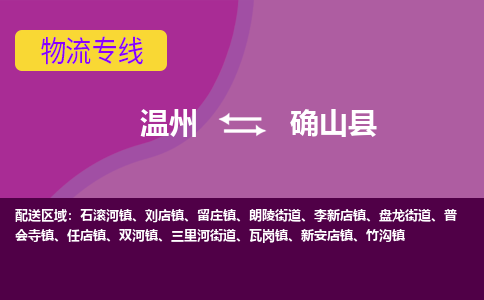 物流专线

温州 确山县

配送区域：石滚河镇、刘店镇、留庄镇、朗陵街道、李新店镇、盘龙街道、普会寺镇、任店镇、双河镇、三里河街道、瓦岗镇、新安店镇、竹沟镇